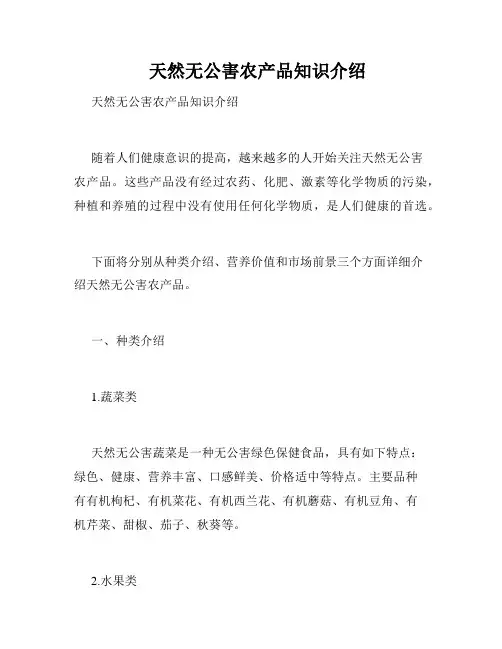 天然无公害农产品知识介绍

天然无公害农产品知识介绍

随着人们健康意识的提高，越来越多的人开始关注天然无公害农产品。这些产品没有经过农药、化肥、激素等化学物质的污染，种植和养殖的过程中没有使用任何化学物质，是人们健康的首选。

下面将分别从种类介绍、营养价值和市场前景三个方面详细介绍天然无公害农产品。

一、种类介绍

1.蔬菜类

天然无公害蔬菜是一种无公害绿色保健食品，具有如下特点：绿色、健康、营养丰富、口感鲜美、价格适中等特点。主要品种有有机枸杞、有机菜花、有机西兰花、有机蘑菇、有机豆角、有机芹菜、甜椒、茄子、秋葵等。

2.水果类